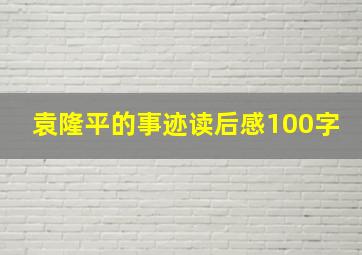 袁隆平的事迹读后感100字